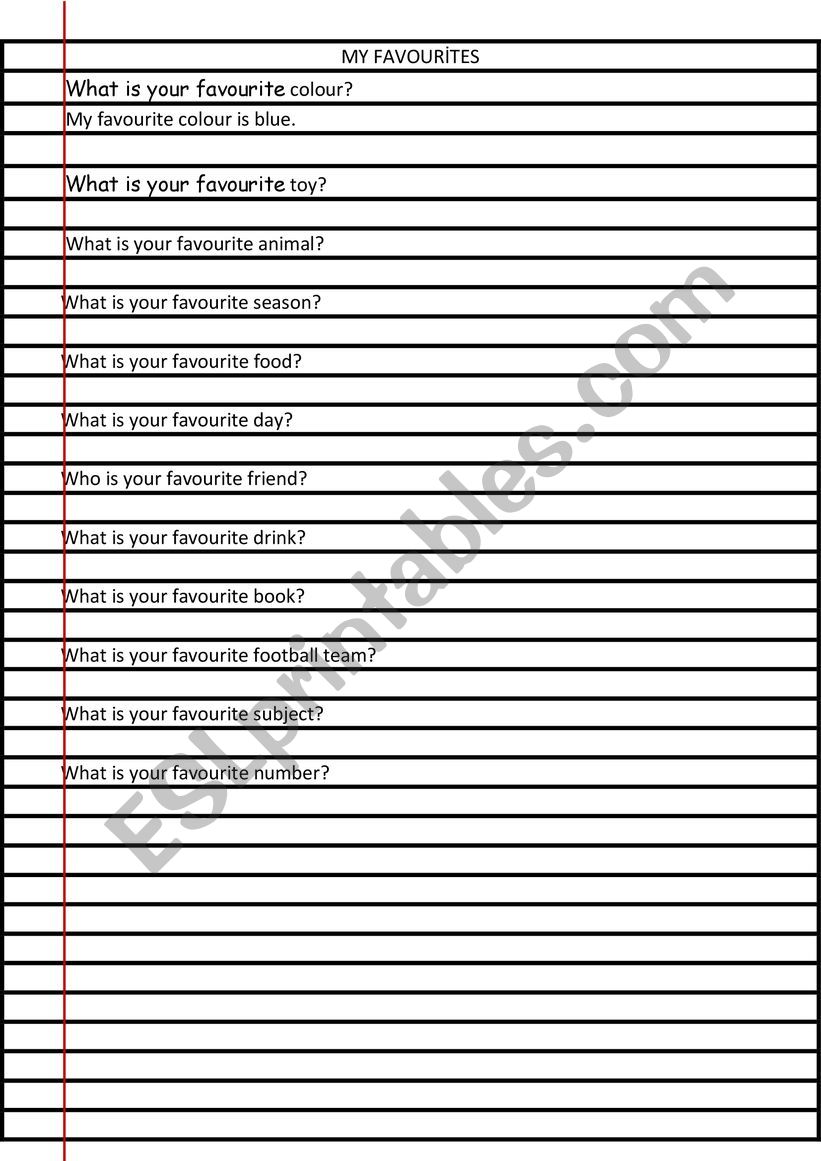 MY FAVOURİTES

What is your favourite colour?

My favourite colour is blue.

What is your favourite toy?

What is your favourite animal?

What is your favourite season?

What is your favourite food?

What is your favourite day?

Who is your favourite friend?

What is your favourite drink?

What is your favourite book?

What is your favourite football team?

What is your favourite subject?

What is your favourite number?

ESLprintables.com